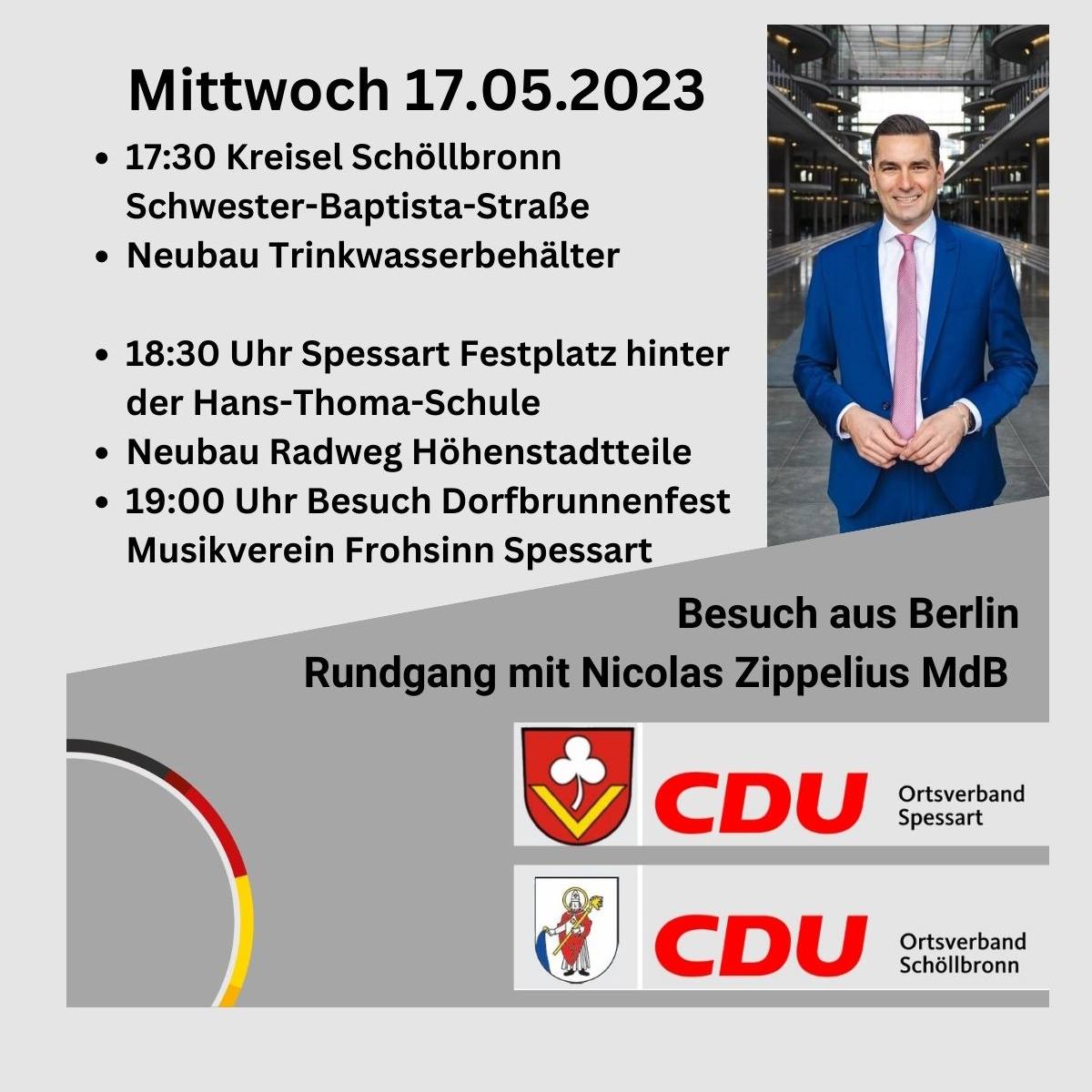 Mittwoch 17.05.2023

• 17:30 Kreisel Schöllbronn Schwester-Baptista-Straße
• Neubau Trinkwasserbehälter

• 18:30 Uhr Spessart Festplatz hinter der Hans-Thoma-Schule
• Neubau Radweg Höhenstadtteile
• 19:00 Uhr Besuch Dorfbrunnenfest Musikverein Frohsinn Spessart

Besuch aus Berlin
Rundgang mit Nicolas Zippelius MdB

CDU
Ortsverband
Spessart

CDU
Ortsverband
Schöllbronn